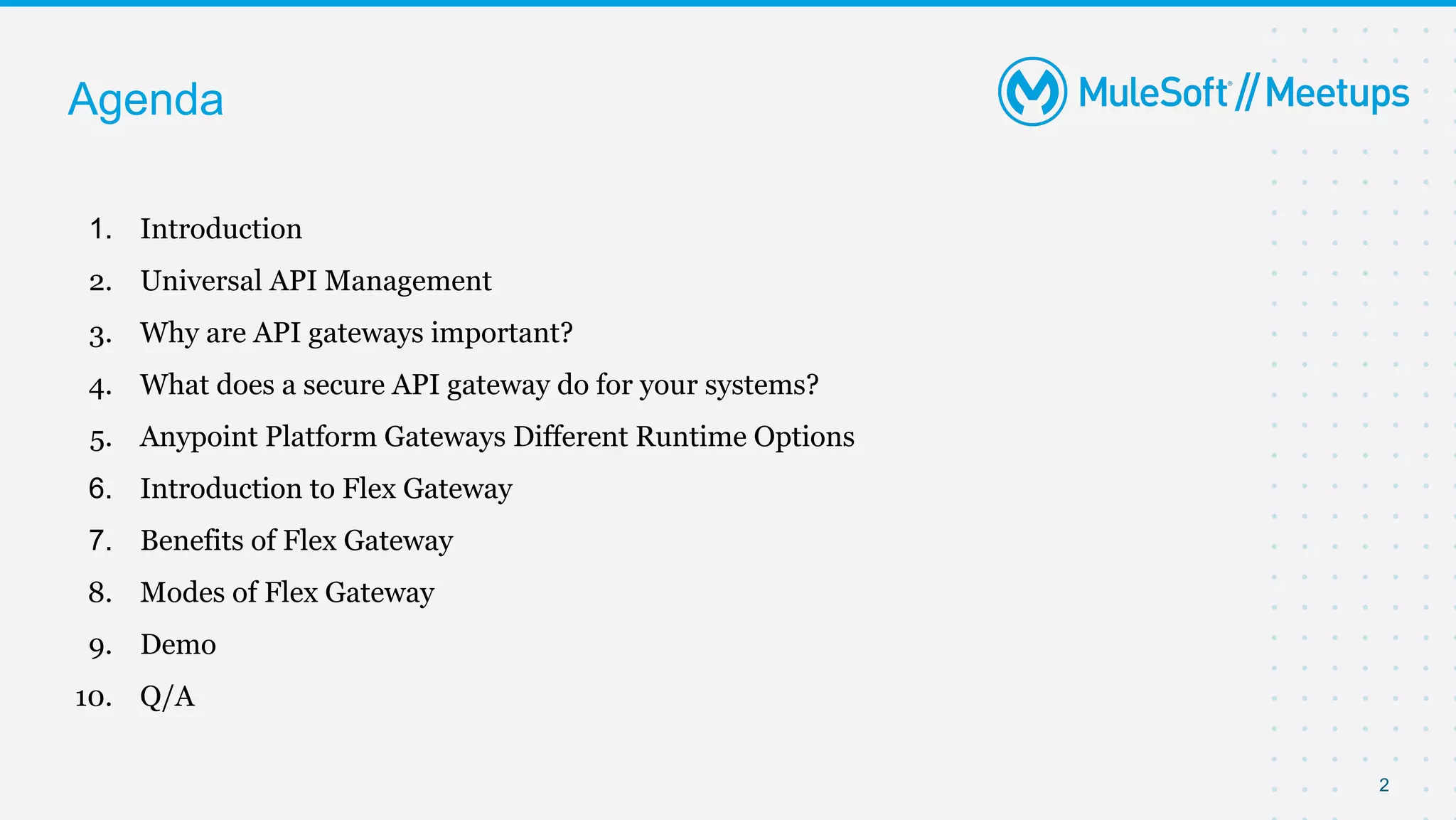 Agenda

MuleSoft® // Meetups

1. Introduction
2. Universal API Management
3. Why are API gateways important?
4. What does a secure API gateway do for your systems?
5. Anypoint Platform Gateways Different Runtime Options
6. Introduction to Flex Gateway
7. Benefits of Flex Gateway
8. Modes of Flex Gateway
9. Demo
10. Q/A

2